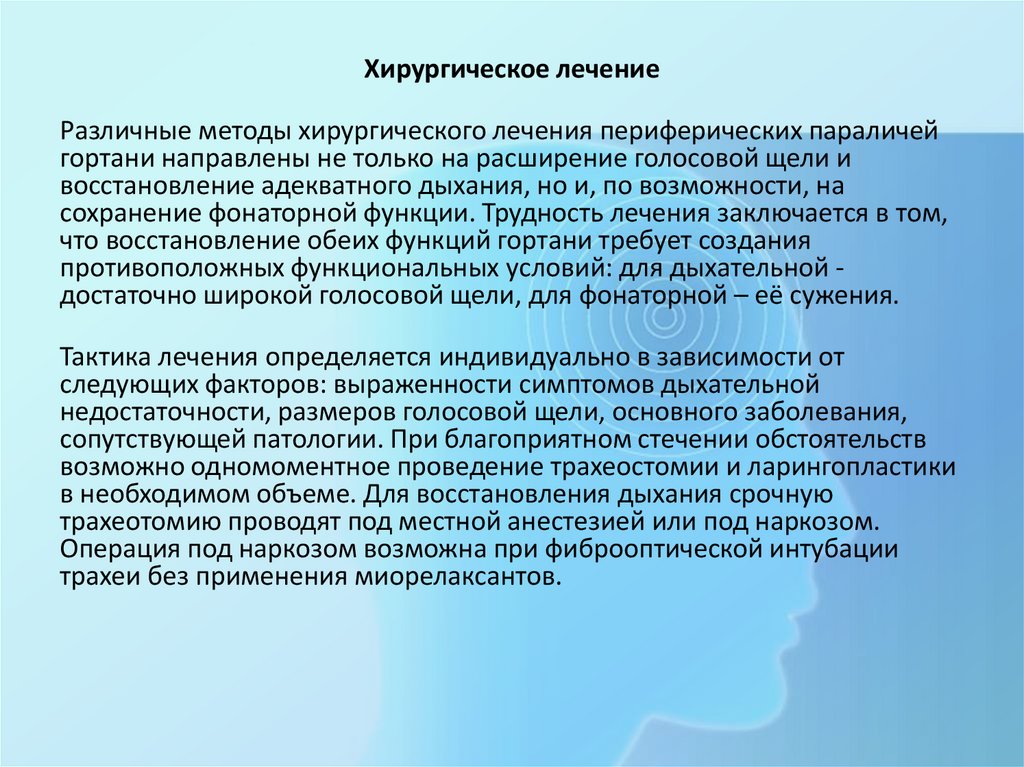 Хирургическое лечение

Различные методы хирургического лечения периферических параличей гортани направлены не только на расширение голосовой щели и восстановление адекватного дыхания, но и, по возможности, на сохранение фонаторной функции. Трудность лечения заключается в том, что восстановление обеих функций гортани требует создания противоположных функциональных условий: для дыхательной - достаточно широкой голосовой щели, для фонаторной – её сужения.

Тактика лечения определяется индивидуально в зависимости от следующих факторов: выраженности симптомов дыхательной недостаточности, размеров голосовой щели, основного заболевания, сопутствующей патологии. При благоприятном стечении обстоятельств возможно одномоментное проведение трахеостомии и ларингопластики в необходимом объеме. Для восстановления дыхания срочную трахеотомию проводят под местной анестезией или под наркозом. Операция под наркозом возможна при фиброоптической интубации трахеи без применения миорелаксантов.